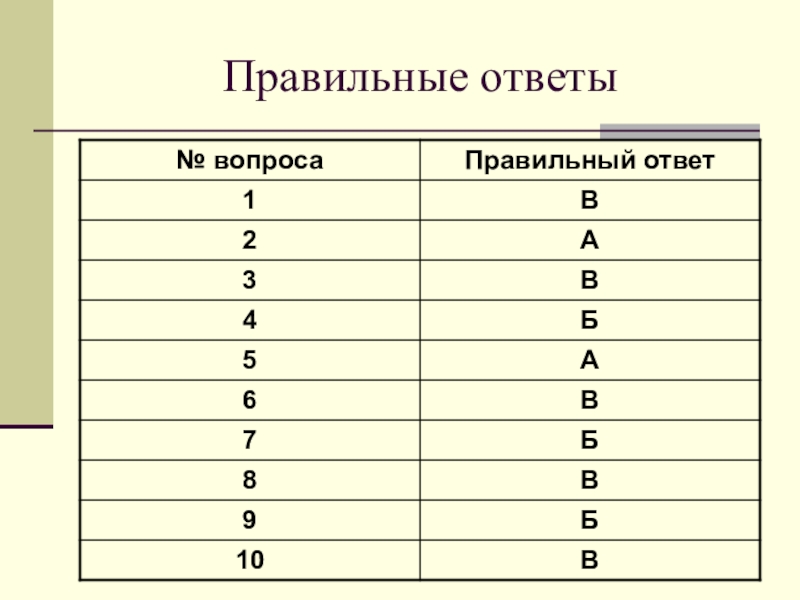 Правильные ответы

| № вопроса | Правильный ответ |
|---|---|
| 1 | В |
| 2 | А |
| 3 | В |
| 4 | Б |
| 5 | А |
| 6 | В |
| 7 | Б |
| 8 | В |
| 9 | Б |
| 10 | В |